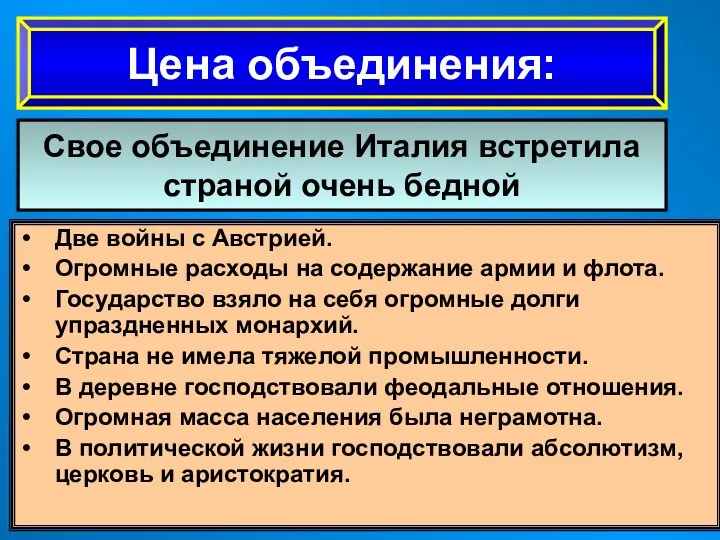 Цена объединения:

Свое объединение Италия встретила страной очень бедной

• Две войны с Австрией.
• Огромные расходы на содержание армии и флота.
• Государство взяло на себя огромные долги упраздненных монархий.
• Страна не имела тяжелой промышленности.
• В деревне господствовали феодальные отношения.
• Огромная масса населения была неграмотна.
• В политической жизни господствовали абсолютизм, церковь и аристократия.